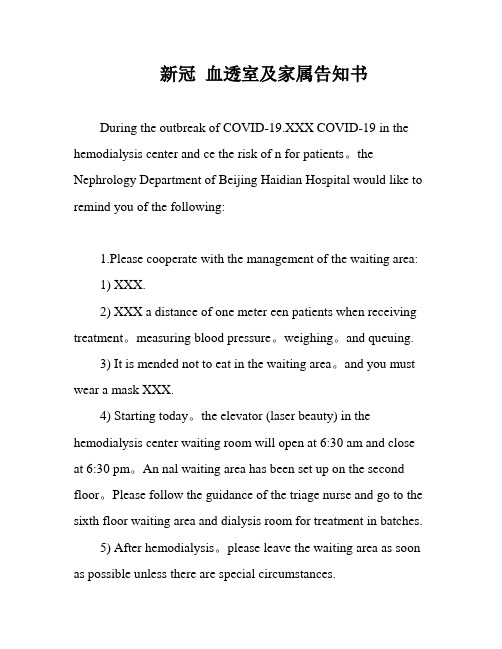 新冠 血透室及家属告知书

During the outbreak of COVID-19.XXX COVID-19 in the hemodialysis center and ce the risk of n for patients。the Nephrology Department of Beijing Haidian Hospital would like to remind you of the following:

1.Please cooperate with the management of the waiting area:

1) XXX.

2) XXX a distance of one meter een patients when receiving treatment。measuring blood pressure。weighing。and queuing.

3) It is mended not to eat in the waiting area。and you must wear a mask XXX.

4) Starting today。the elevator (laser beauty) in the hemodialysis center waiting room will open at 6:30 am and close at 6:30 pm。An nal waiting area has been set up on the second floor。Please follow the guidance of the triage nurse and go to the sixth floor waiting area and dialysis room for treatment in batches.

5) After hemodialysis。please leave the waiting area as soon as possible unless there are special circumstances.